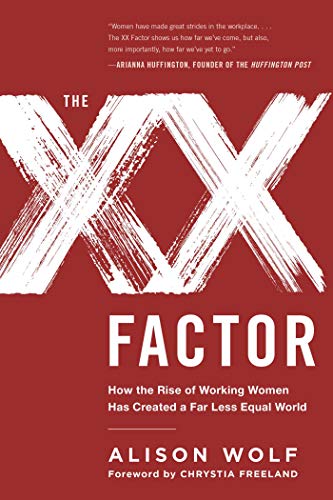 "Women have made great strides in the workplace. . . . The XX Factor shows us how far we've come, but also, more importantly, how far we've yet to go."
—ARIANNA HUFFINGTON, FOUNDER OF THE HUFFINGTON POST

THE XX FACTOR

How the Rise of Working Women Has Created a Far Less Equal World

ALISON WOLF
Foreword by CHRYSTIA FREELAND